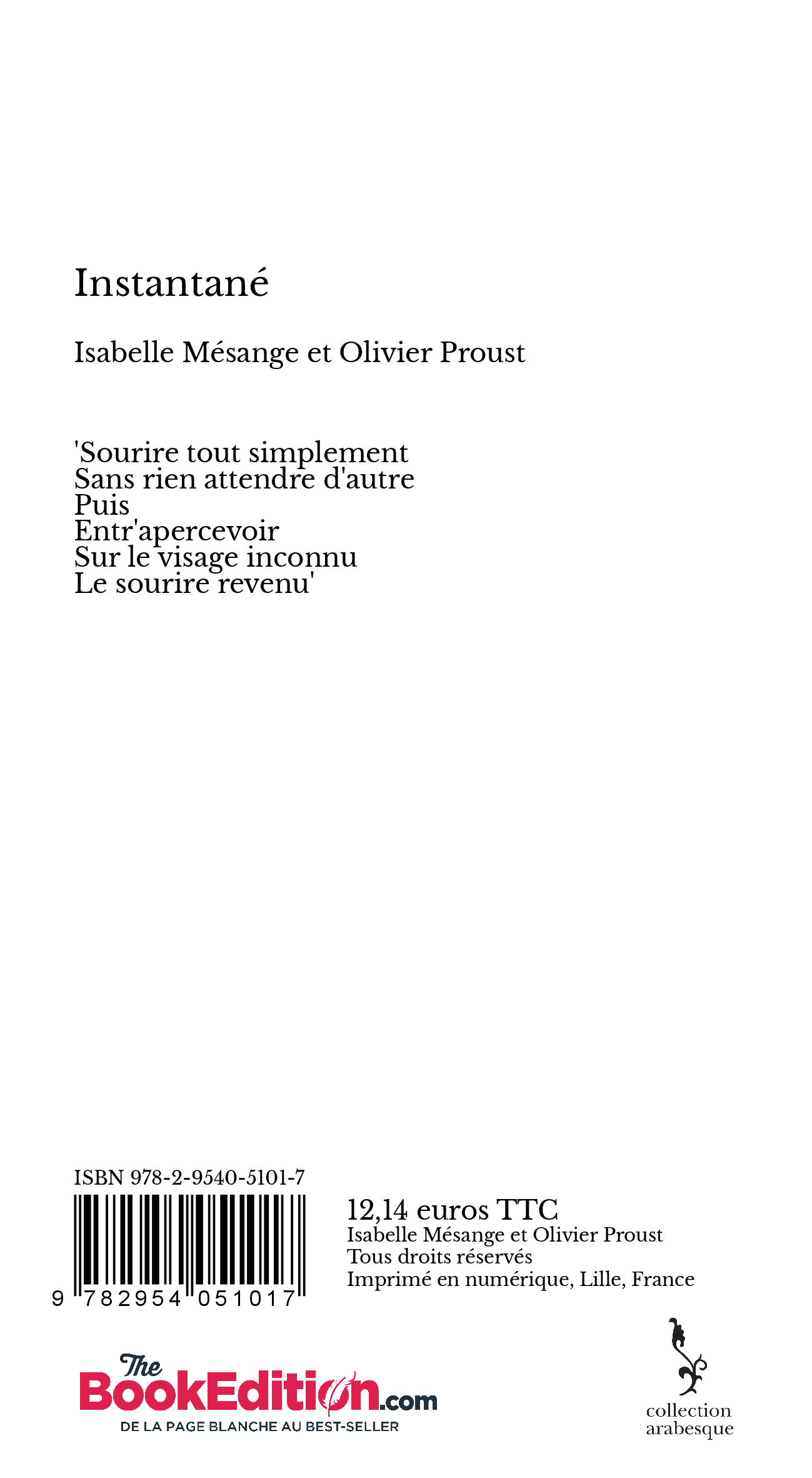 Instantané

Isabelle Mésange et Olivier Proust

'Sourire tout simplement
Sans rien attendre d'autre
Puis
Entr'apercevoir
Sur le visage inconnu
Le sourire revenu'

ISBN 978-2-9540-5101-7

9 782954 051017

12,14 euros TTC
Isabelle Mésange et Olivier Proust
Tous droits réservés
Imprimé en numérique, Lille, France

The BookEdition.com
DE LA PAGE BLANCHE AU BEST-SELLER

collection arabesque